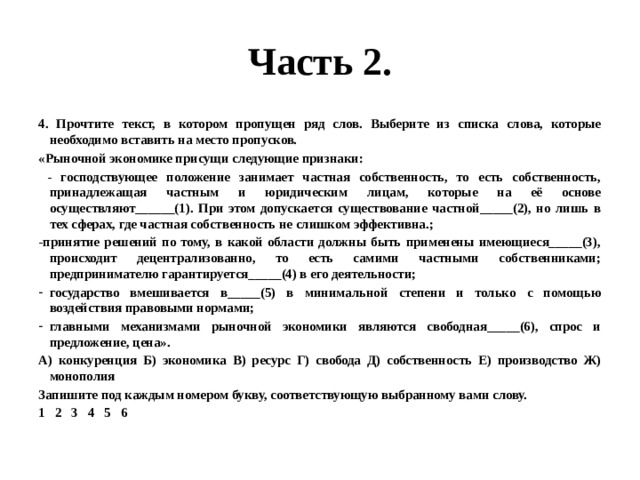 Часть 2.

4. Прочтите текст, в котором пропущен ряд слов. Выберите из списка слова, которые необходимо вставить на место пропусков.

«Рыночной экономике присущи следующие признаки:

- господствующее положение занимает частная собственность, то есть собственность, принадлежащая частным и юридическим лицам, которые на её основе осуществляют______(1). При этом допускается существование частной_____(2), но лишь в тех сферах, где частная собственность не слишком эффективна.;

-принятие решений по тому, в какой области должны быть применены имеющиеся_____(3), происходит децентрализованно, то есть самими частными собственниками; предпринимателю гарантируется_____(4) в его деятельности;

- государство вмешивается в_____(5) в минимальной степени и только с помощью воздействия правовыми нормами;

- главными механизмами рыночной экономики являются свободная_____(6), спрос и предложение, цена».

А) конкуренция Б) экономика В) ресурс Г) свобода Д) собственность Е) производство Ж) монополия

Запишите под каждым номером букву, соответствующую выбранному вами слову.

1 2 3 4 5 6